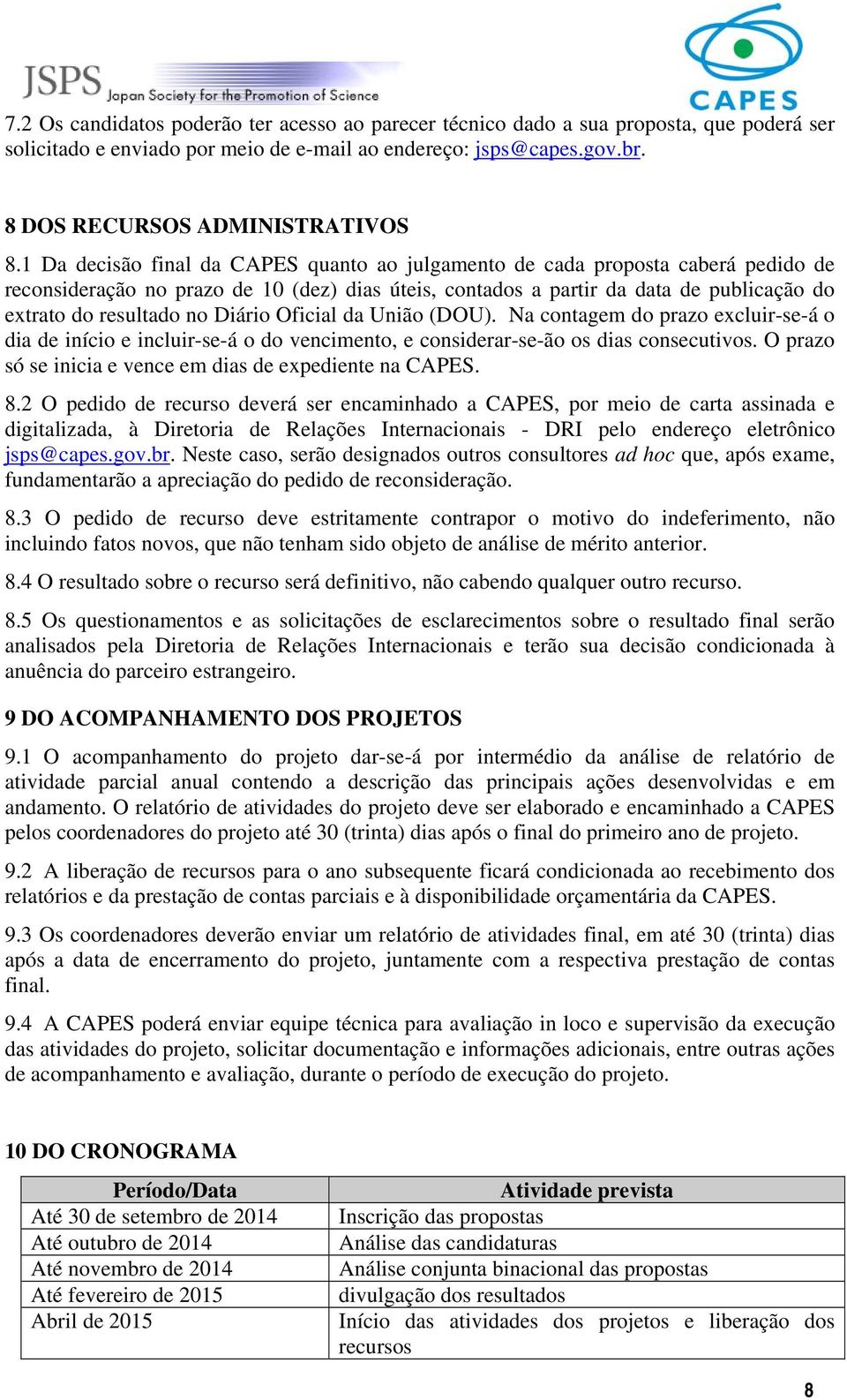 JSPS Japan Society for the Promotion of Science

CAPES

7.2 Os candidatos poderão ter acesso ao parecer técnico dado a sua proposta, que poderá ser solicitado e enviado por meio de e-mail ao endereço: jsps@capes.gov.br.

8 DOS RECURSOS ADMINISTRATIVOS

8.1 Da decisão final da CAPES quanto ao julgamento de cada proposta caberá pedido de reconsideração no prazo de 10 (dez) dias úteis, contados a partir da data de publicação do extrato do resultado no Diário Oficial da União (DOU). Na contagem do prazo excluir-se-á o dia de início e incluir-se-á o do vencimento, e considerar-se-ão os dias consecutivos. O prazo só se inicia e vence em dias de expediente na CAPES.

8.2 O pedido de recurso deverá ser encaminhado a CAPES, por meio de carta assinada e digitalizada, à Diretoria de Relações Internacionais - DRI pelo endereço eletrônico jsps@capes.gov.br. Neste caso, serão designados outros consultores ad hoc que, após exame, fundamentarão a apreciação do pedido de reconsideração.

8.3 O pedido de recurso deve estritamente contrapor o motivo do indeferimento, não incluindo fatos novos, que não tenham sido objeto de análise de mérito anterior.

8.4 O resultado sobre o recurso será definitivo, não cabendo qualquer outro recurso.

8.5 Os questionamentos e as solicitações de esclarecimentos sobre o resultado final serão analisados pela Diretoria de Relações Internacionais e terão sua decisão condicionada à anuência do parceiro estrangeiro.

9 DO ACOMPANHAMENTO DOS PROJETOS

9.1 O acompanhamento do projeto dar-se-á por intermédio da análise de relatório de atividade parcial anual contendo a descrição das principais ações desenvolvidas e em andamento. O relatório de atividades do projeto deve ser elaborado e encaminhado a CAPES pelos coordenadores do projeto até 30 (trinta) dias após o final do primeiro ano de projeto.

9.2 A liberação de recursos para o ano subsequente ficará condicionada ao recebimento dos relatórios e da prestação de contas parciais e à disponibilidade orçamentária da CAPES.

9.3 Os coordenadores deverão enviar um relatório de atividades final, em até 30 (trinta) dias após a data de encerramento do projeto, juntamente com a respectiva prestação de contas final.

9.4 A CAPES poderá enviar equipe técnica para avaliação in loco e supervisão da execução das atividades do projeto, solicitar documentação e informações adicionais, entre outras ações de acompanhamento e avaliação, durante o período de execução do projeto.

10 DO CRONOGRAMA

| Período/Data | Atividade prevista |
|---|---|
| Até 30 de setembro de 2014 | Inscrição das propostas |
| Até outubro de 2014 | Análise das candidaturas |
| Até novembro de 2014 | Análise conjunta binacional das propostas |
| Até fevereiro de 2015 | divulgação dos resultados |
| Abril de 2015 | Início das atividades dos projetos e liberação dos recursos |

8